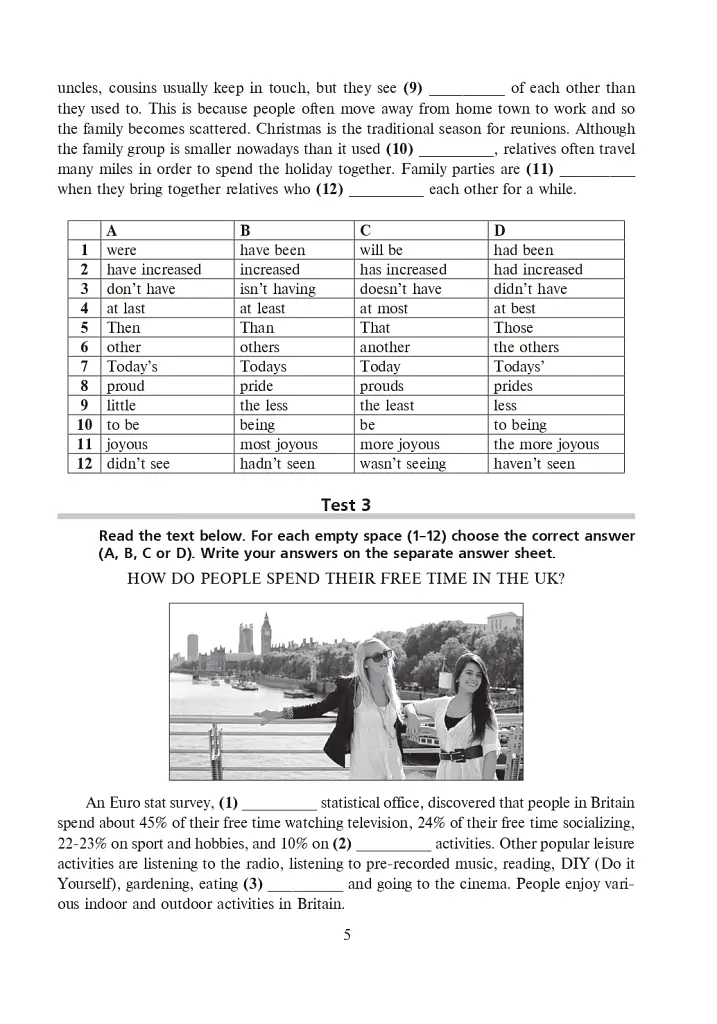 uncles, cousins usually keep in touch, but they see (9) ____ of each other than they used to. This is because people often move away from home town to work and so the family becomes scattered. Christmas is the traditional season for reunions. Although the family group is smaller nowadays than it used (10) ____, relatives often travel many miles in order to spend the holiday together. Family parties are (11) ____ when they bring together relatives who (12) ____ each other for a while.

|  | A | B | C | D |
|---|---|---|---|---|
| 1 | were | have been | will be | had been |
| 2 | have increased | increased | has increased | had increased |
| 3 | don't have | isn't having | doesn't have | didn't have |
| 4 | at last | at least | at most | at best |
| 5 | Then | Than | That | Those |
| 6 | other | others | another | the others |
| 7 | Today's | Todays | Today | Todays' |
| 8 | proud | pride | prouds | prides |
| 9 | little | the less | the least | less |
| 10 | to be | being | be | to being |
| 11 | joyous | most joyous | more joyous | the more joyous |
| 12 | didn't see | hadn't seen | wasn't seeing | haven't seen |

Test 3

Read the text below. For each empty space (1–12) choose the correct answer (A, B, C or D). Write your answers on the separate answer sheet.

HOW DO PEOPLE SPEND THEIR FREE TIME IN THE UK?

An Euro stat survey, (1) ____ statistical office, discovered that people in Britain spend about 45% of their free time watching television, 24% of their free time socializing, 22-23% on sport and hobbies, and 10% on (2) ____ activities. Other popular leisure activities are listening to the radio, listening to pre-recorded music, reading, DIY (Do it Yourself), gardening, eating (3) ____ and going to the cinema. People enjoy various indoor and outdoor activities in Britain.

5